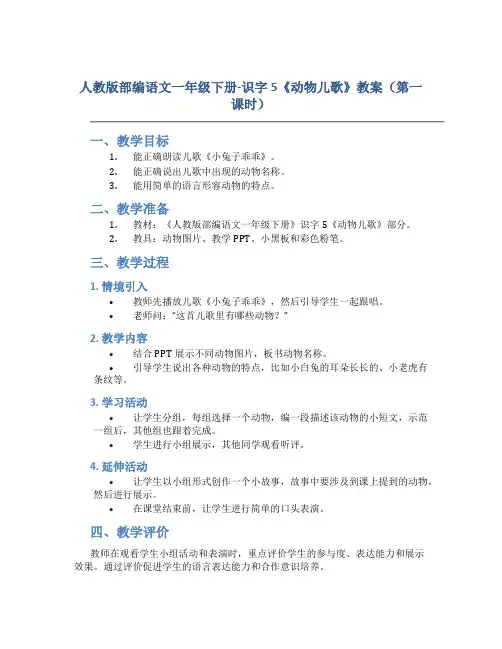 人教版部编语文一年级下册-识字 5《动物儿歌》教案（第一课时）

一、教学目标

1. 能正确朗读儿歌《小兔子乖乖》。
2. 能正确说出儿歌中出现的动物名称。
3. 能用简单的语言形容动物的特点。

二、教学准备

1. 教材：《人教版部编语文一年级下册》识字 5《动物儿歌》部分。
2. 教具：动物图片、教学 PPT、小黑板和彩色粉笔。

三、教学过程

1. 情境引入

• 教师先播放儿歌《小兔子乖乖》，然后引导学生一起跟唱。
• 老师问："这首儿歌里有哪些动物？"

2. 教学内容

• 结合 PPT 展示不同动物图片，板书动物名称。
• 引导学生说出各种动物的特点，比如小白兔的耳朵长长的、小老虎有条纹等。

3. 学习活动

• 让学生分组，每组选择一个动物，编一段描述该动物的小短文，示范一组后，其他组也跟着完成。
• 学生进行小组展示，其他同学观看听评。

4. 延伸活动

• 让学生以小组形式创作一个小故事，故事中要涉及到课上提到的动物，然后进行展示。
• 在课堂结束前，让学生进行简单的口头表演。

四、教学评价

教师在观看学生小组活动和表演时，重点评价学生的参与度、表达能力和展示效果。通过评价促进学生的语言表达能力和合作意识培养。